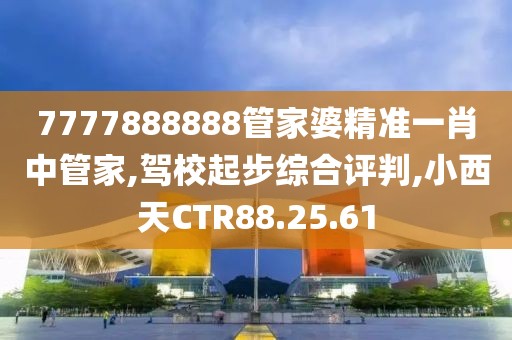 7777888888管家婆精准一肖中管家,驾校起步综合评判,小西天CTR88.25.61